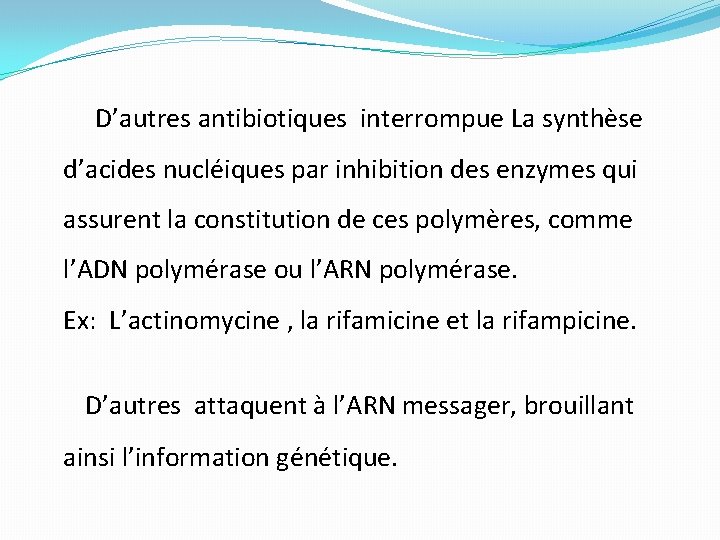 D'autres antibiotiques interrompue La synthèse d'acides nucléiques par inhibition des enzymes qui assurent la constitution de ces polymères, comme l'ADN polymérase ou l'ARN polymérase.

Ex: L'actinomycine , la rifamicine et la rifampicine.

D'autres attaquent à l'ARN messager, brouillant ainsi l'information génétique.